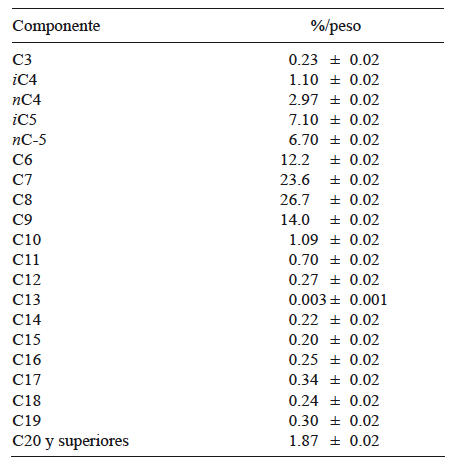 | Componente | %/peso |
|---|---|
| C3 | 0.23 ± 0.02 |
| iC4 | 1.10 ± 0.02 |
| nC4 | 2.97 ± 0.02 |
| iC5 | 7.10 ± 0.02 |
| nC-5 | 6.70 ± 0.02 |
| C6 | 12.2 ± 0.02 |
| C7 | 23.6 ± 0.02 |
| C8 | 26.7 ± 0.02 |
| C9 | 14.0 ± 0.02 |
| C10 | 1.09 ± 0.02 |
| C11 | 0.70 ± 0.02 |
| C12 | 0.27 ± 0.02 |
| C13 | 0.003 ± 0.001 |
| C14 | 0.22 ± 0.02 |
| C15 | 0.20 ± 0.02 |
| C16 | 0.25 ± 0.02 |
| C17 | 0.34 ± 0.02 |
| C18 | 0.24 ± 0.02 |
| C19 | 0.30 ± 0.02 |
| C20 y superiores | 1.87 ± 0.02 |